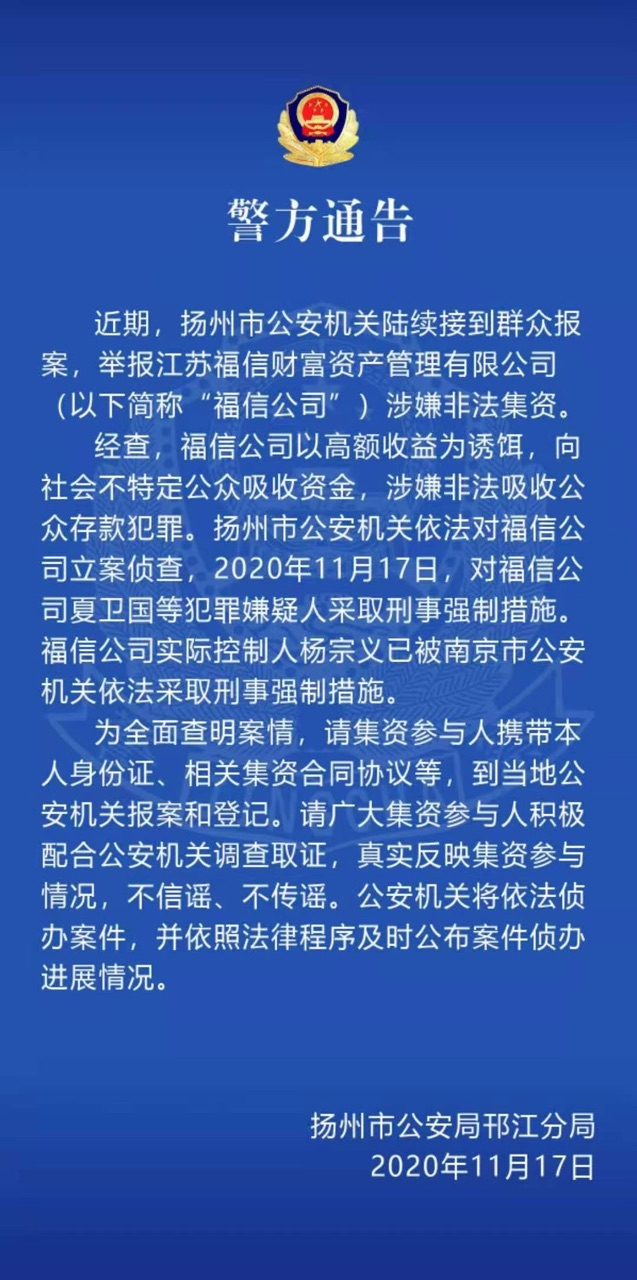 警方通告

近期，扬州市公安机关陆续接到群众报案，举报江苏福信财富资产管理有限公司（以下简称“福信公司”）涉嫌非法集资。

经查，福信公司以高额收益为诱饵，向社会不特定公众吸收资金，涉嫌非法吸收公众存款犯罪。扬州市公安机关依法对福信公司立案侦查，2020年11月17日，对福信公司夏卫国等犯罪嫌疑人采取刑事强制措施。福信公司实际控制人杨宗义已被南京市公安机关依法采取刑事强制措施。

为全面查明案情，请集资参与人携带本人身份证、相关集资合同协议等，到当地公安机关报案和登记。请广大集资参与人积极配合公安机关调查取证，真实反映集资参与情况，不信谣、不传谣。公安机关将依法侦办案件，并依照法律程序及时公布案件侦办进展情况。

扬州市公安局邗江分局
2020年11月17日